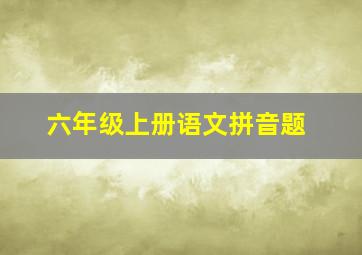 六年级上册语文拼音题